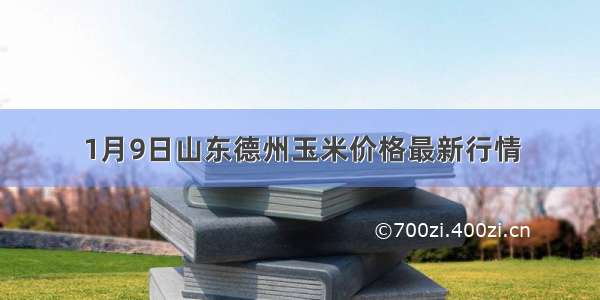 1月9日山东德州玉米价格最新行情

©700zi.400zi.cn